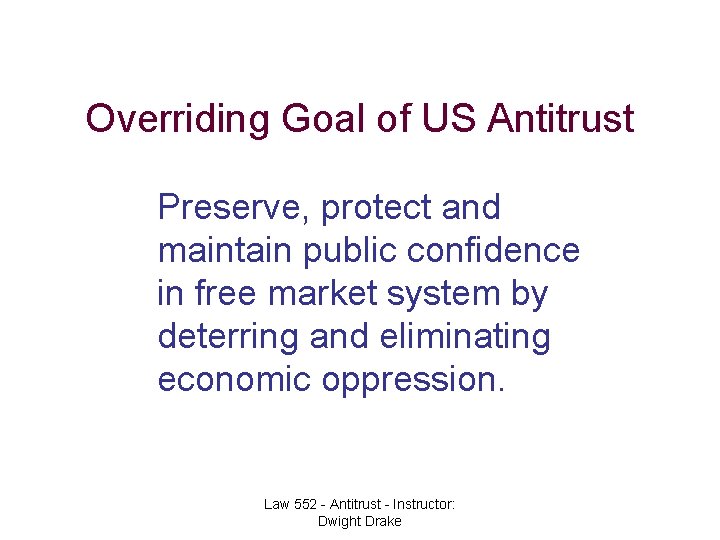 Overriding Goal of US Antitrust

Preserve, protect and maintain public confidence in free market system by deterring and eliminating economic oppression.

Law 552 - Antitrust - Instructor: Dwight Drake